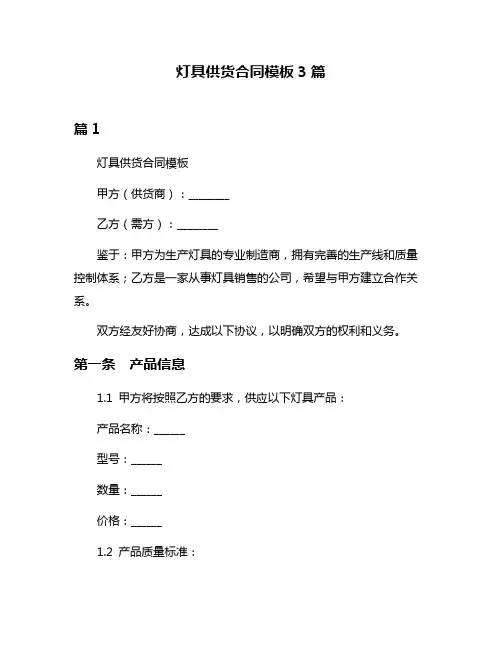 灯具供货合同模板 3 篇

篇 1

灯具供货合同模板

甲方（供货商）：________

乙方（需方）：________

鉴于：甲方为生产灯具的专业制造商，拥有完善的生产线和质量控制体系；乙方是一家从事灯具销售的公司，希望与甲方建立合作关系。

双方经友好协商，达成以下协议，以明确双方的权利和义务。

第一条　产品信息

1.1 甲方将按照乙方的要求，供应以下灯具产品：

产品名称：______

型号：______

数量：______

价格：______

1.2 产品质量标准：